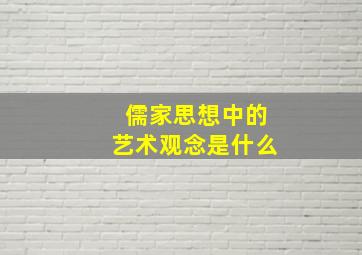 儒家思想中的
艺术观念是什么